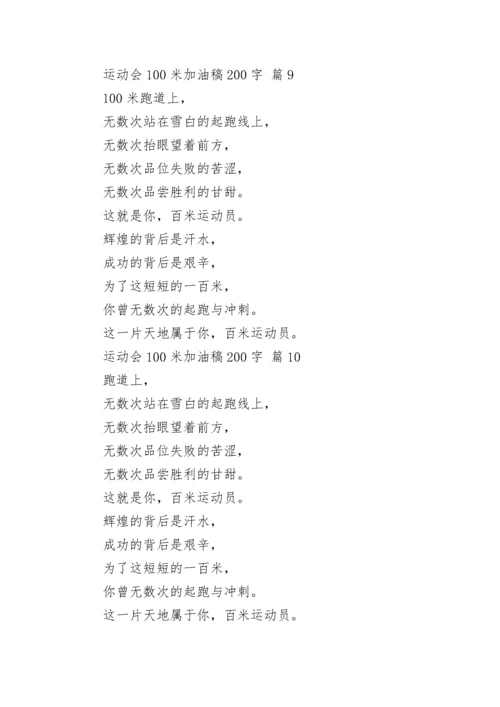 运动会 100 米加油稿 200 字 篇 9

100 米跑道上，

无数次站在雪白的起跑线上，

无数次抬眼望着前方，

无数次品位失败的苦涩，

无数次品尝胜利的甘甜。

这就是你，百米运动员。

辉煌的背后是汗水，

成功的背后是艰辛，

为了这短短的一百米，

你曾无数次的起跑与冲刺。

这一片天地属于你，百米运动员。

运动会 100 米加油稿 200 字 篇 10

跑道上，

无数次站在雪白的起跑线上，

无数次抬眼望着前方，

无数次品位失败的苦涩，

无数次品尝胜利的甘甜。

这就是你，百米运动员。

辉煌的背后是汗水，

成功的背后是艰辛，

为了这短短的一百米，

你曾无数次的起跑与冲刺。

这一片天地属于你，百米运动员。